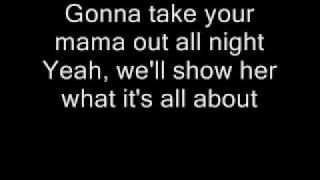 Gonna take your mama out all night
Yeah, we'll show her what it's all about